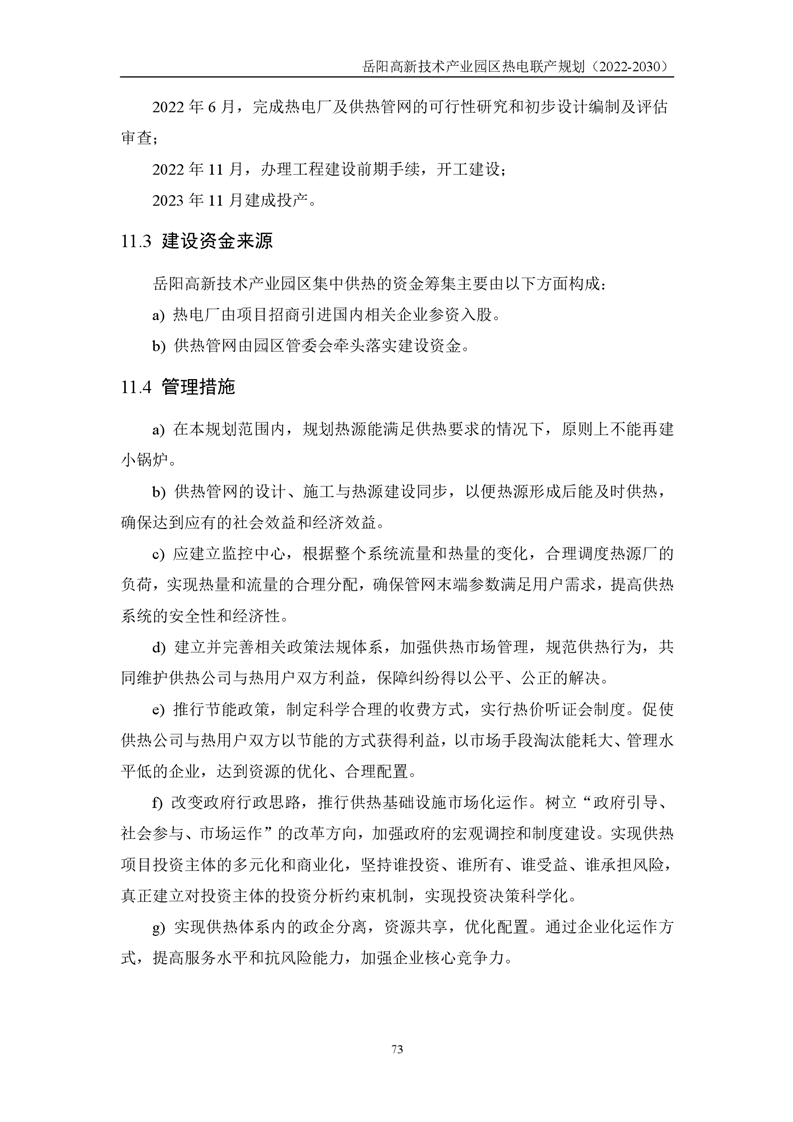 岳阳高新技术产业园区热电联产规划（2022-2030）

2022 年 6 月，完成热电厂及供热管网的可行性研究和初步设计编制及评估审查；

2022 年 11 月，办理工程建设前期手续，开工建设；

2023 年 11 月建成投产。

11.3 建设资金来源

岳阳高新技术产业园区集中供热的资金筹集主要由以下方面构成：

a) 热电厂由项目招商引进国内相关企业参资入股。

b) 供热管网由园区管委会牵头落实建设资金。

11.4 管理措施

a) 在本规划范围内，规划热源能满足供热要求的情况下，原则上不能再建小锅炉。

b) 供热管网的设计、施工与热源建设同步，以便热源形成后能及时供热，确保达到应有的社会效益和经济效益。

c) 应建立监控中心，根据整个系统流量和热量的变化，合理调度热源厂的负荷，实现热量和流量的合理分配，确保管网末端参数满足用户需求，提高供热系统的安全性和经济性。

d) 建立并完善相关政策法规体系，加强供热市场管理，规范供热行为，共同维护供热公司与热用户双方利益，保障纠纷得以公平、公正的解决。

e) 推行节能政策，制定科学合理的收费方式，实行热价听证会制度。促使供热公司与热用户双方以节能的方式获得利益，以市场手段淘汰能耗大、管理水平低的企业，达到资源的优化、合理配置。

f) 改变政府行政思路，推行供热基础设施市场化运作。树立“政府引导、社会参与、市场运作”的改革方向，加强政府的宏观调控和制度建设。实现供热项目投资主体的多元化和商业化，坚持谁投资、谁所有、谁受益、谁承担风险，真正建立对投资主体的投资分析约束机制，实现投资决策科学化。

g) 实现供热体系内的政企分离，资源共享，优化配置。通过企业化运作方式，提高服务水平和抗风险能力，加强企业核心竞争力。

73